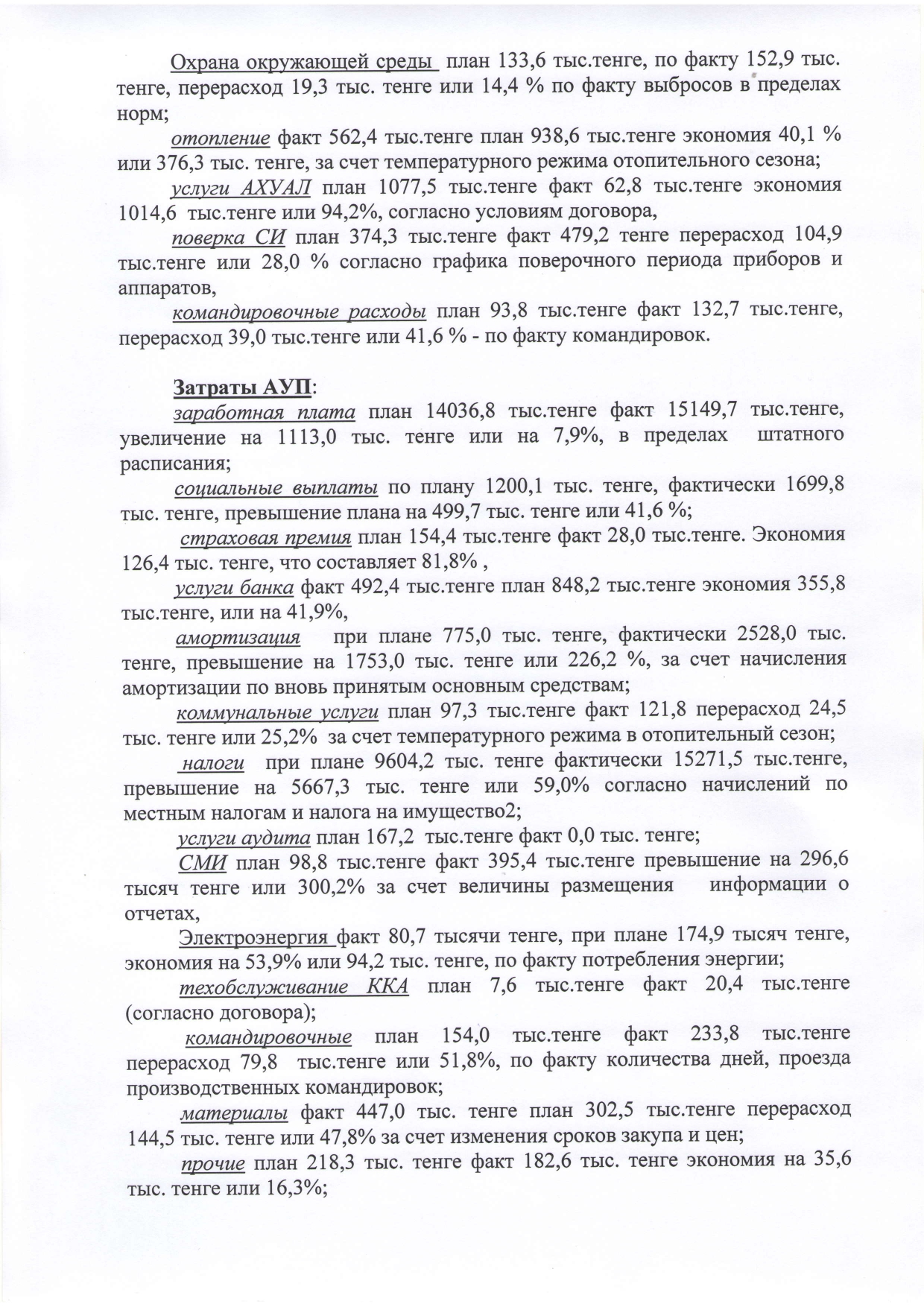 Охрана окружающей среды план 133,6 тыс.тенге, по факту 152,9 тыс. тенге, перерасход 19,3 тыс. тенге или 14,4 % по факту выбросов в пределах норм;

отопление факт 562,4 тыс.тенге план 938,6 тыс.тенге экономия 40,1 % или 376,3 тыс. тенге, за счет температурного режима отопительного сезона;

услуги АХУАЛ план 1077,5 тыс.тенге факт 62,8 тыс.тенге экономия 1014,6 тыс.тенге или 94,2%, согласно условиям договора,

поверка СИ план 374,3 тыс.тенге факт 479,2 тенге перерасход 104,9 тыс.тенге или 28,0 % согласно графика поверочного периода приборов и аппаратов,

командировочные расходы план 93,8 тыс.тенге факт 132,7 тыс.тенге, перерасход 39,0 тыс.тенге или 41,6 % - по факту командировок.

Затраты АУП:

заработная плата план 14036,8 тыс.тенге факт 15149,7 тыс.тенге, увеличение на 1113,0 тыс. тенге или на 7,9%, в пределах штатного расписания;

социальные выплаты по плану 1200,1 тыс. тенге, фактически 1699,8 тыс. тенге, превышение плана на 499,7 тыс. тенге или 41,6 %;

страховая премия план 154,4 тыс.тенге факт 28,0 тыс.тенге. Экономия 126,4 тыс. тенге, что составляет 81,8% ,

услуги банка факт 492,4 тыс.тенге план 848,2 тыс.тенге экономия 355,8 тыс.тенге, или на 41,9%,

амортизация при плане 775,0 тыс. тенге, фактически 2528,0 тыс. тенге, превышение на 1753,0 тыс. тенге или 226,2 %, за счет начисления амортизации по вновь принятым основным средствам;

коммунальные услуги план 97,3 тыс.тенге факт 121,8 перерасход 24,5 тыс. тенге или 25,2% за счет температурного режима в отопительный сезон;

налоги при плане 9604,2 тыс. тенге фактически 15271,5 тыс.тенге, превышение на 5667,3 тыс. тенге или 59,0% согласно начислений по местным налогам и налога на имущество2;

услуги аудита план 167,2 тыс.тенге факт 0,0 тыс. тенге;

СМИ план 98,8 тыс.тенге факт 395,4 тыс.тенге превышение на 296,6 тысяч тенге или 300,2% за счет величины размещения информации о отчетах,

Электроэнергия факт 80,7 тысячи тенге, при плане 174,9 тысяч тенге, экономия на 53,9% или 94,2 тыс. тенге, по факту потребления энергии;

техобслуживание ККА план 7,6 тыс.тенге факт 20,4 тыс.тенге (согласно договора);

командировочные план 154,0 тыс.тенге факт 233,8 тыс.тенге перерасход 79,8 тыс.тенге или 51,8%, по факту количества дней, проезда производственных командировок;

материалы факт 447,0 тыс. тенге план 302,5 тыс.тенге перерасход 144,5 тыс. тенге или 47,8% за счет изменения сроков закупа и цен;

прочие план 218,3 тыс. тенге факт 182,6 тыс. тенге экономия на 35,6 тыс. тенге или 16,3%;